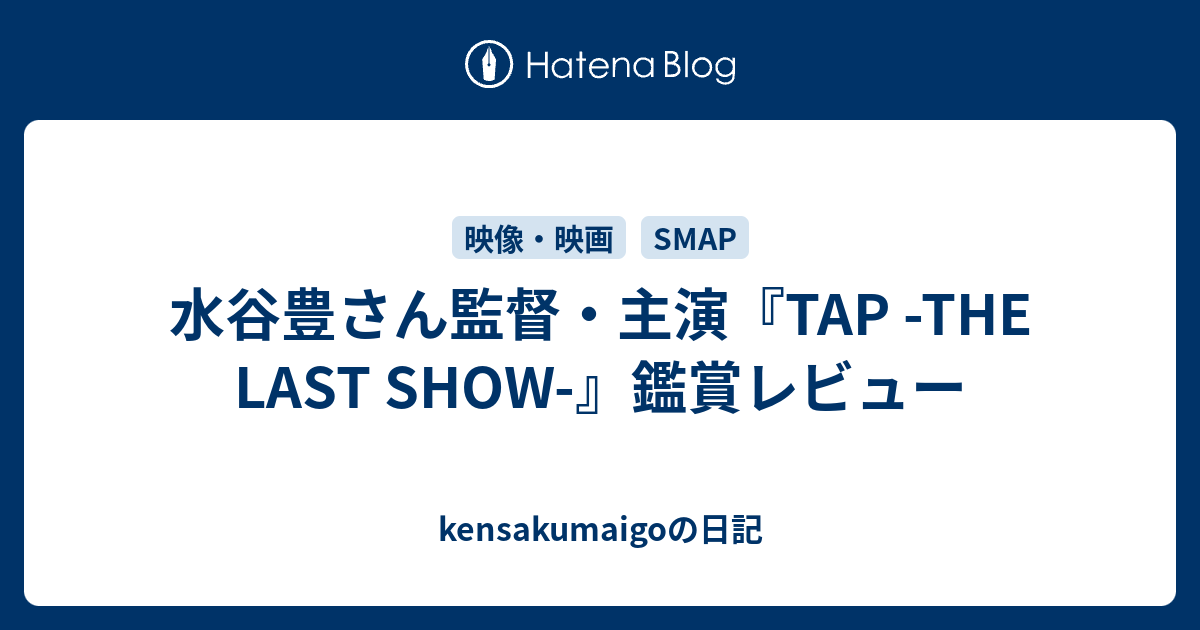 Hatena Blog

映像・映画

SMAP

水谷豊さん監督・主演『TAP -THE LAST SHOW-』鑑賞レビュー

kensakumaigoの日記